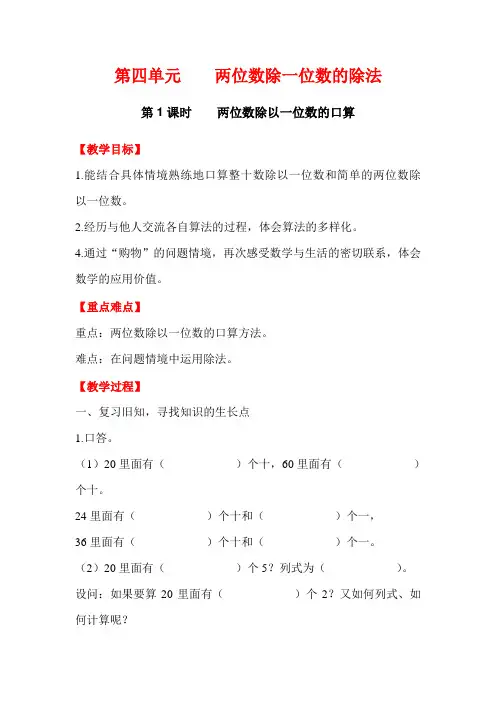 第四单元　　两位数除一位数的除法

第 1 课时　　两位数除以一位数的口算

【教学目标】

1.能结合具体情境熟练地口算整十数除以一位数和简单的两位数除以一位数。

2.经历与他人交流各自算法的过程，体会算法的多样化。

4.通过“购物”的问题情境，再次感受数学与生活的密切联系，体会数学的应用价值。

【重点难点】

重点：两位数除以一位数的口算方法。

难点：在问题情境中运用除法。

【教学过程】

一、复习旧知，寻找知识的生长点

1.口答。

（1）20 里面有（　　　　）个十，60 里面有（　　　　）个十。

24 里面有（　　　　）个十和（　　　　）个一，

36 里面有（　　　　）个十和（　　　　）个一。

（2）20 里面有（　　　　）个 5？列式为（　　　　）。

设问：如果要算 20 里面有（　　　　）个 2？又如何列式、如何计算呢？